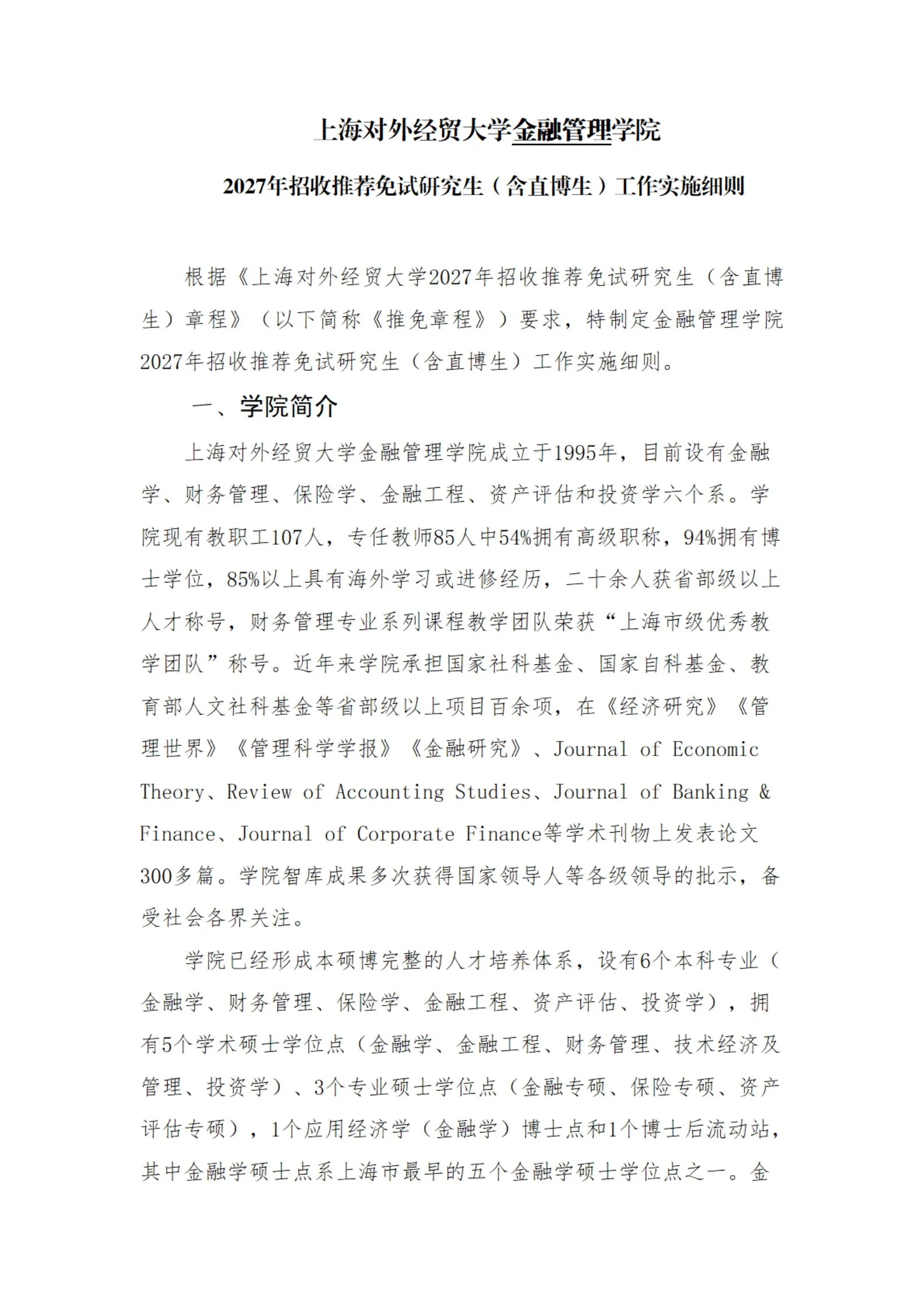 上海对外经贸大学金融管理学院

2027年招收推荐免试研究生（含直博生）工作实施细则

根据《上海对外经贸大学2027年招收推荐免试研究生（含直博生）章程》（以下简称《推免章程》）要求，特制定金融管理学院2027年招收推荐免试研究生（含直博生）工作实施细则。

一、学院简介

上海对外经贸大学金融管理学院成立于1995年，目前设有金融学、财务管理、保险学、金融工程、资产评估和投资学六个系。学院现有教职工107人，专任教师85人中54%拥有高级职称，94%拥有博士学位，85%以上具有海外学习或进修经历，二十余人获省部级以上人才称号，财务管理专业系列课程教学团队荣获“上海市级优秀教学团队”称号。近年来学院承担国家社科基金、国家自科基金、教育部人文社科基金等省部级以上项目百余项，在《经济研究》《管理世界》《管理科学学报》《金融研究》、Journal of Economic Theory、Review of Accounting Studies、Journal of Banking & Finance、Journal of Corporate Finance等学术刊物上发表论文300多篇。学院智库成果多次获得国家领导人等各级领导的批示，备受社会各界关注。

学院已经形成本硕博完整的人才培养体系，设有6个本科专业（金融学、财务管理、保险学、金融工程、资产评估、投资学），拥有5个学术硕士学位点（金融学、金融工程、财务管理、技术经济及管理、投资学）、3个专业硕士学位点（金融专硕、保险专硕、资产评估专硕），1个应用经济学（金融学）博士点和1个博士后流动站，其中金融学硕士点系上海市最早的五个金融学硕士学位点之一。金